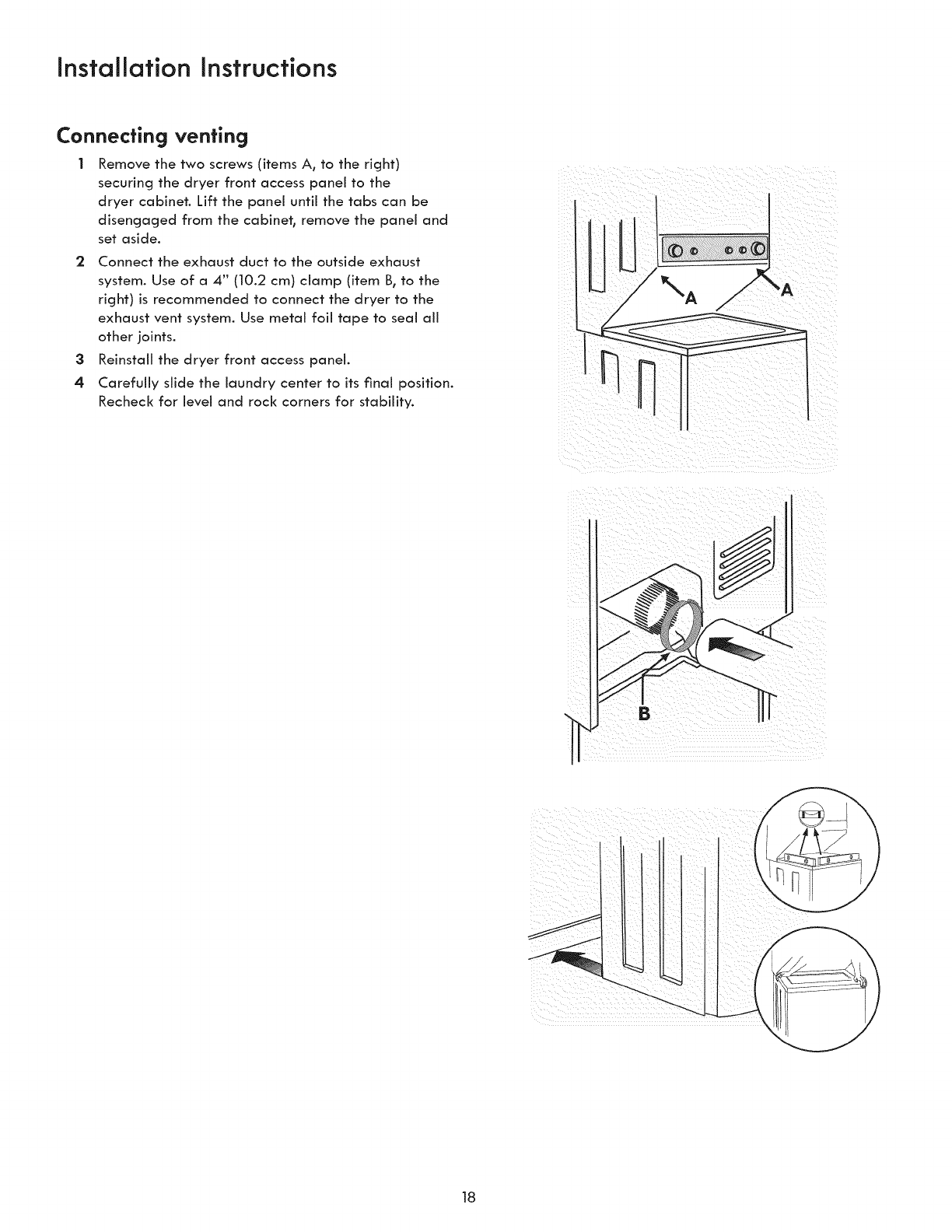 Installation Instructions

Connecting venting

1 Remove the two screws (items A, to the right) securing the dryer front access panel to the dryer cabinet. Lift the panel until the tabs can be disengaged from the cabinet, remove the panel and set aside.

2 Connect the exhaust duct to the outside exhaust system. Use of a 4" (10.2 cm) clamp (item B, to the right) is recommended to connect the dryer to the exhaust vent system. Use metal foil tape to seal all other joints.

3 Reinstall the dryer front access panel.

4 Carefully slide the laundry center to its final position. Recheck for level and rock corners for stability.

A

A

B

18